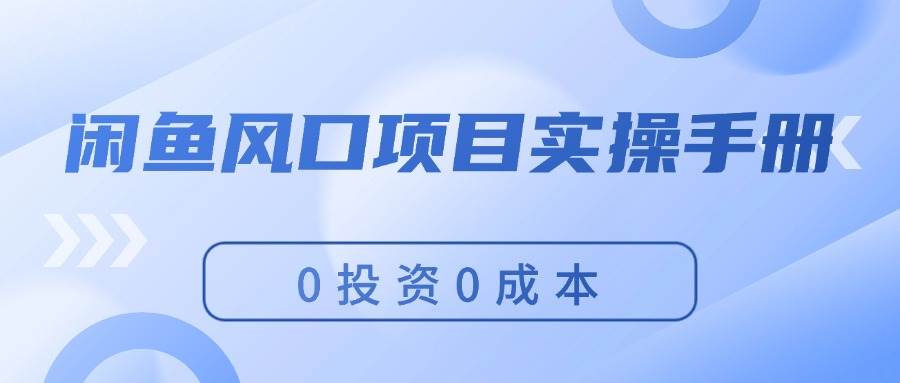 闲鱼风口项目实操手册

0投资0成本